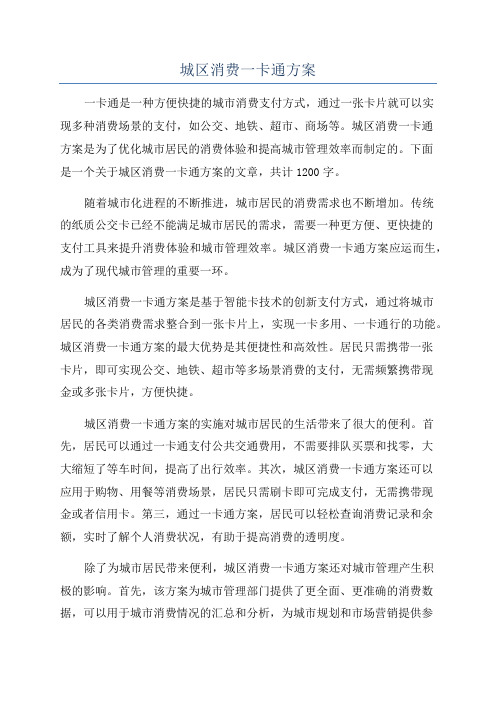 城区消费一卡通方案

一卡通是一种方便快捷的城市消费支付方式，通过一张卡片就可以实现多种消费场景的支付，如公交、地铁、超市、商场等。城区消费一卡通方案是为了优化城市居民的消费体验和提高城市管理效率而制定的。下面是一个关于城区消费一卡通方案的文章，共计 1200 字。

随着城市化进程的不断推进，城市居民的消费需求也不断增加。传统的纸质公交卡已经不能满足城市居民的需求，需要一种更方便、更快捷的支付工具来提升消费体验和城市管理效率。城区消费一卡通方案应运而生，成为了现代城市管理的重要一环。

城区消费一卡通方案是基于智能卡技术的创新支付方式，通过将城市居民的各类消费需求整合到一张卡片上，实现一卡多用、一卡通行的功能。城区消费一卡通方案的最大优势是其便捷性和高效性。居民只需携带一张卡片，即可实现公交、地铁、超市等多场景消费的支付，无需频繁携带现金或多张卡片，方便快捷。

城区消费一卡通方案的实施对城市居民的生活带来了很大的便利。首先，居民可以通过一卡通支付公共交通费用，不需要排队买票和找零，大大缩短了等车时间，提高了出行效率。其次，城区消费一卡通方案还可以应用于购物、用餐等消费场景，居民只需刷卡即可完成支付，无需携带现金或者信用卡。第三，通过一卡通方案，居民可以轻松查询消费记录和余额，实时了解个人消费状况，有助于提高消费的透明度。

除了为城市居民带来便利，城区消费一卡通方案还对城市管理产生积极的影响。首先，该方案为城市管理部门提供了更全面、更准确的消费数据，可以用于城市消费情况的汇总和分析，为城市规划和市场营销提供参